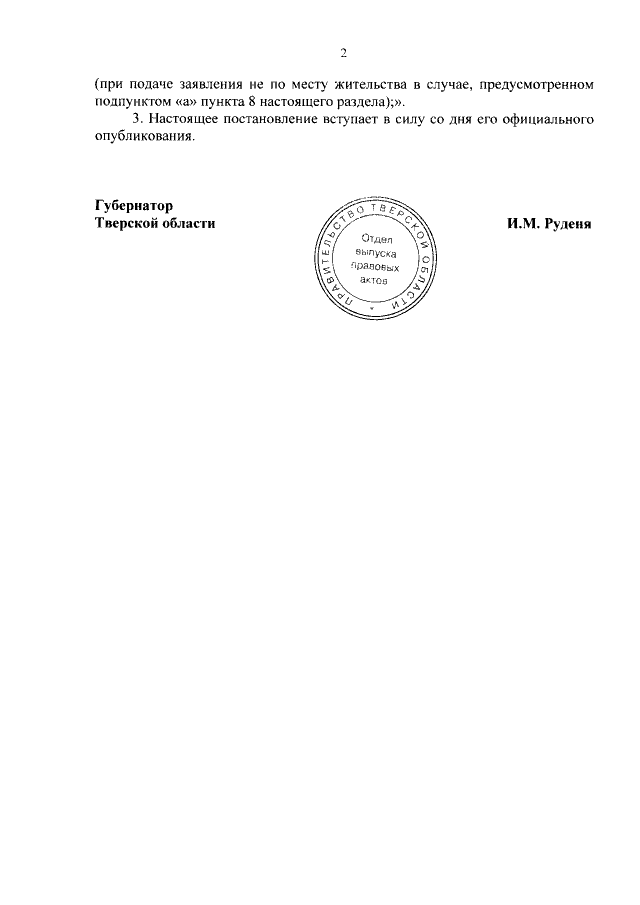 2

(при подаче заявления не по месту жительства в случае, предусмотренном подпунктом «а» пункта 8 настоящего раздела);».

3. Настоящее постановление вступает в силу со дня его официального опубликования.

Губернатор
Тверской области

ПРАВИТЕЛЬСТВО ТВЕРСКОЙ ОБЛАСТИ
Отдел
выпуска
правовых
актов

И.М. Руденя